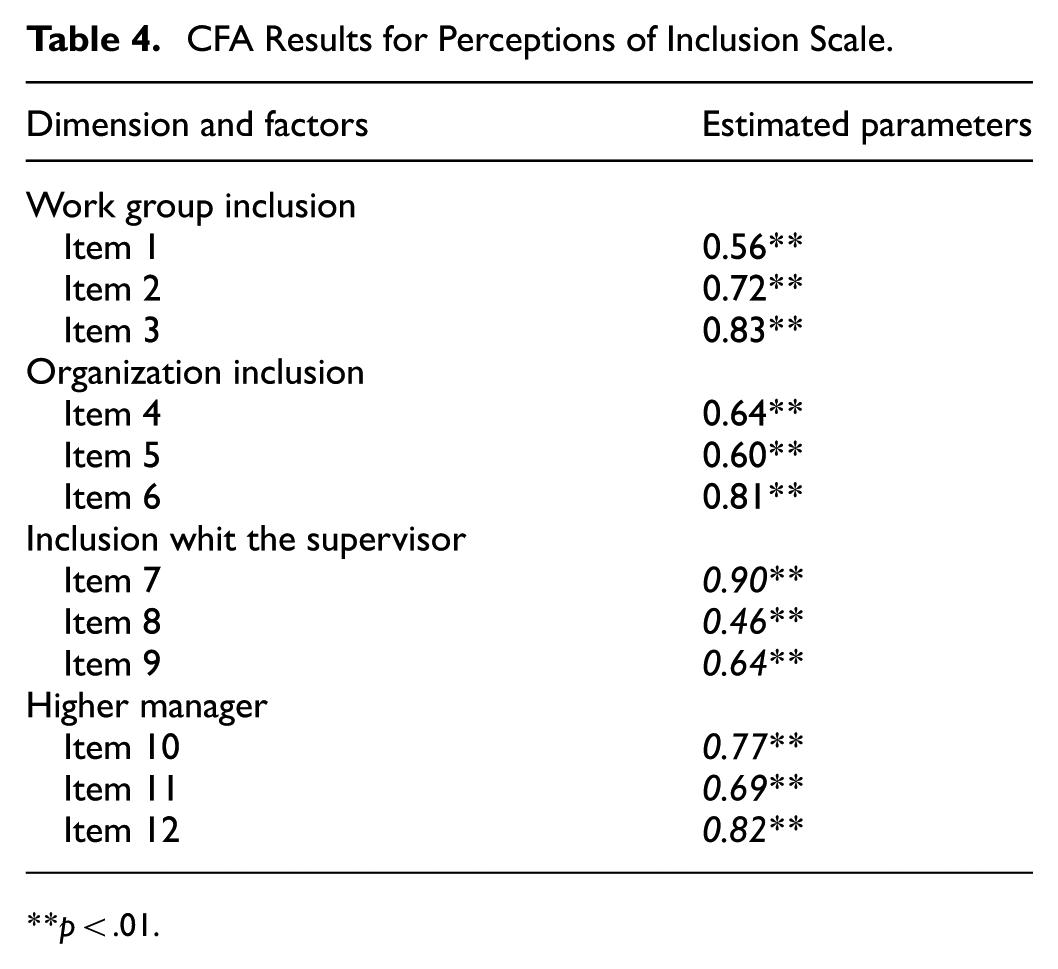 Table 4. CFA Results for Perceptions of Inclusion Scale.

| Dimension and factors | Estimated parameters |
|---|---|
| Work group inclusion | |
| Item 1 | 0.56** |
| Item 2 | 0.72** |
| Item 3 | 0.83** |
| Organization inclusion | |
| Item 4 | 0.64** |
| Item 5 | 0.60** |
| Item 6 | 0.81** |
| Inclusion whit the supervisor | |
| Item 7 | 0.90** |
| Item 8 | 0.46** |
| Item 9 | 0.64** |
| Higher manager | |
| Item 10 | 0.77** |
| Item 11 | 0.69** |
| Item 12 | 0.82** |

**p < .01.